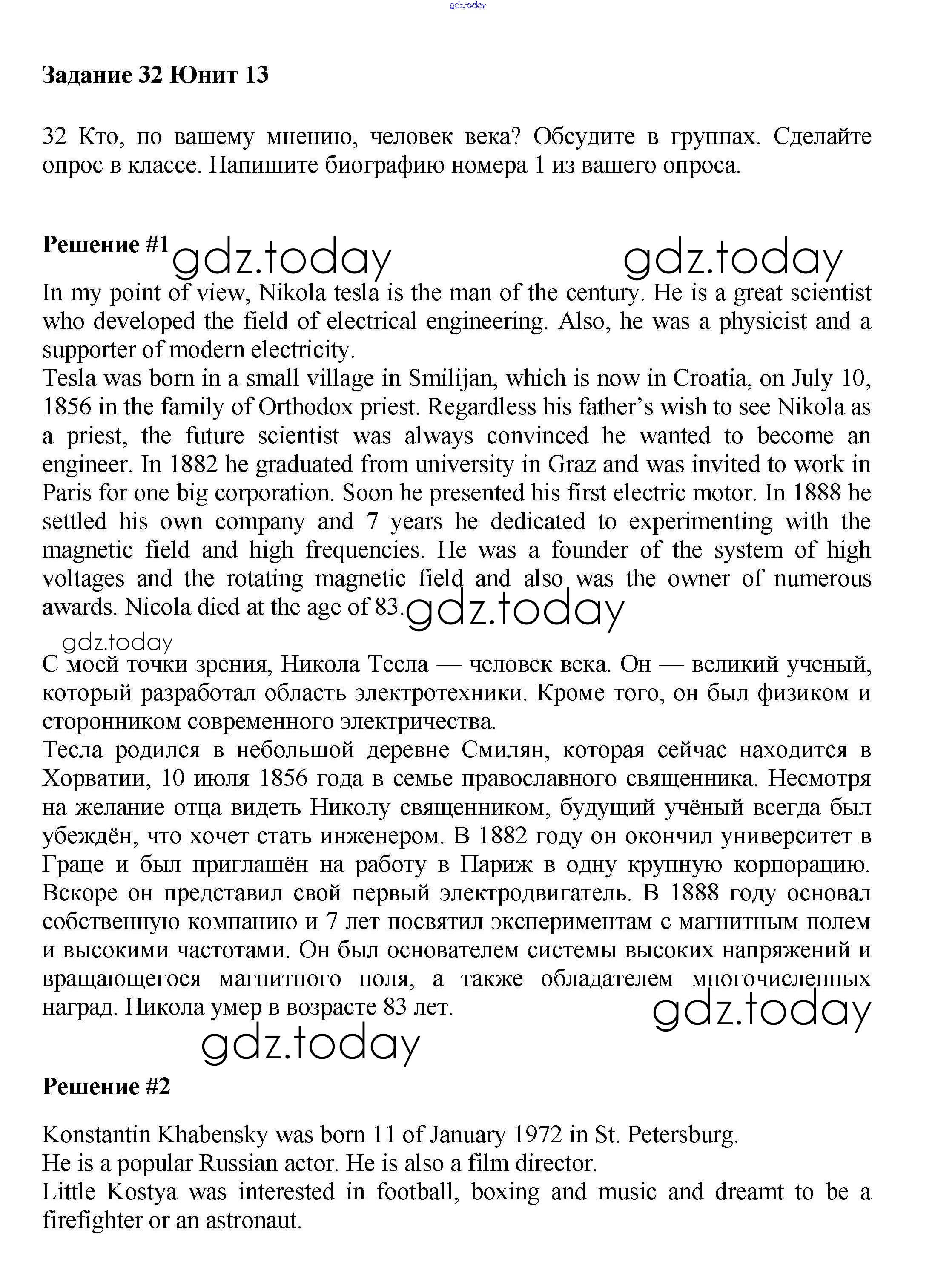 gdz.today

Задание 32 Юнит 13

32 Кто, по вашему мнению, человек века? Обсудите в группах. Сделайте опрос в классе. Напишите биографию номера 1 из вашего опроса.

Решение #1 gdz.today gdz.today

In my point of view, Nikola tesla is the man of the century. He is a great scientist who developed the field of electrical engineering. Also, he was a physicist and a supporter of modern electricity.
Tesla was born in a small village in Smilijan, which is now in Croatia, on July 10, 1856 in the family of Orthodox priest. Regardless his father's wish to see Nikola as a priest, the future scientist was always convinced he wanted to become an engineer. In 1882 he graduated from university in Graz and was invited to work in Paris for one big corporation. Soon he presented his first electric motor. In 1888 he settled his own company and 7 years he dedicated to experimenting with the magnetic field and high frequencies. He was a founder of the system of high voltages and the rotating magnetic field and also was the owner of numerous awards. Nicola died at the age of 83. gdz.today

gdz.today

С моей точки зрения, Никола Тесла — человек века. Он — великий ученый, который разработал область электротехники. Кроме того, он был физиком и сторонником современного электричества.
Тесла родился в небольшой деревне Смилян, которая сейчас находится в Хорватии, 10 июля 1856 года в семье православного священника. Несмотря на желание отца видеть Николу священником, будущий учёный всегда был убеждён, что хочет стать инженером. В 1882 году он окончил университет в Граце и был приглашён на работу в Париж в одну крупную корпорацию. Вскоре он представил свой первый электродвигатель. В 1888 году основал собственную компанию и 7 лет посвятил экспериментам с магнитным полем и высокими частотами. Он был основателем системы высоких напряжений и вращающегося магнитного поля, а также обладателем многочисленных наград. Никола умер в возрасте 83 лет.

gdz.today

gdz.today

Решение #2

Konstantin Khabensky was born 11 of January 1972 in St. Petersburg.
He is a popular Russian actor. He is also a film director.
Little Kostya was interested in football, boxing and music and dreamt to be a firefighter or an astronaut.